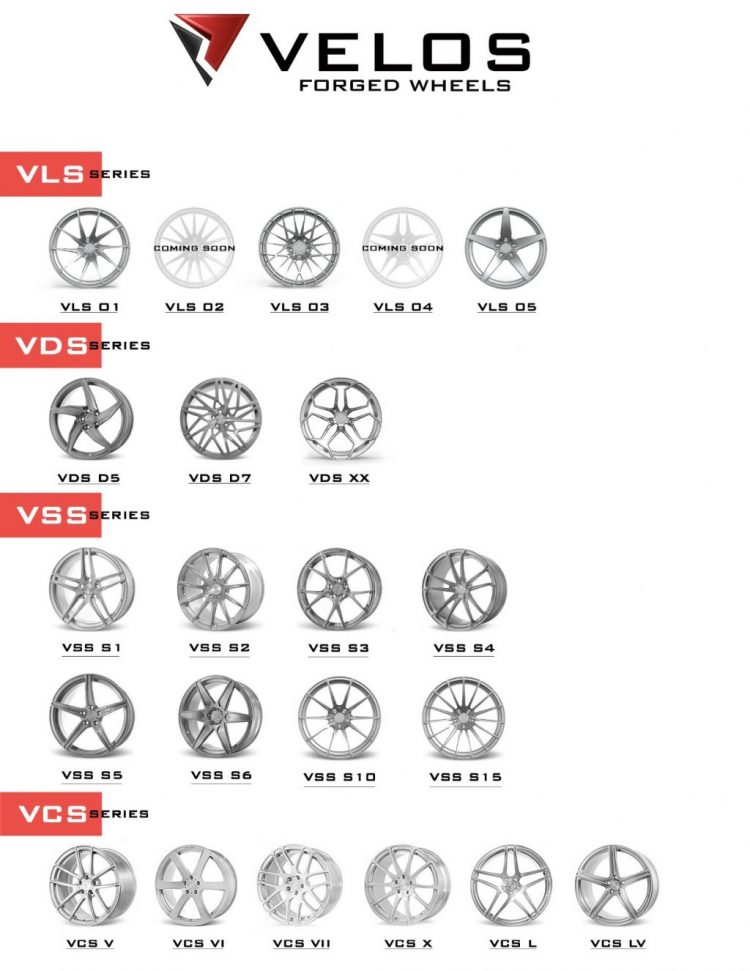 VELOS
FORGED WHEELS

VLS SERIES

COMING SOON

COMING SOON

VLS 01 VLS 02 VLS 03 VLS 04 VLS 05

VDS SERIES

VDS D5 VDS D7 VDS XX

VSS SERIES

VSS S1 VSS S2 VSS S3 VSS S4

VSS S5 VSS S6 VSS S10 VSS S15

VCS SERIES

VCS V VCS VI VCS VII VCS X VCS L VCS LV